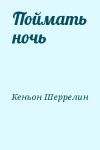 Поймать ночь

Кеньон Шеррелин